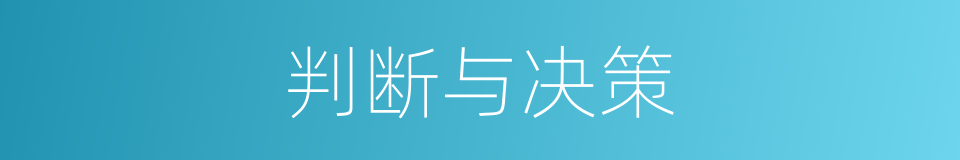 判断与决策